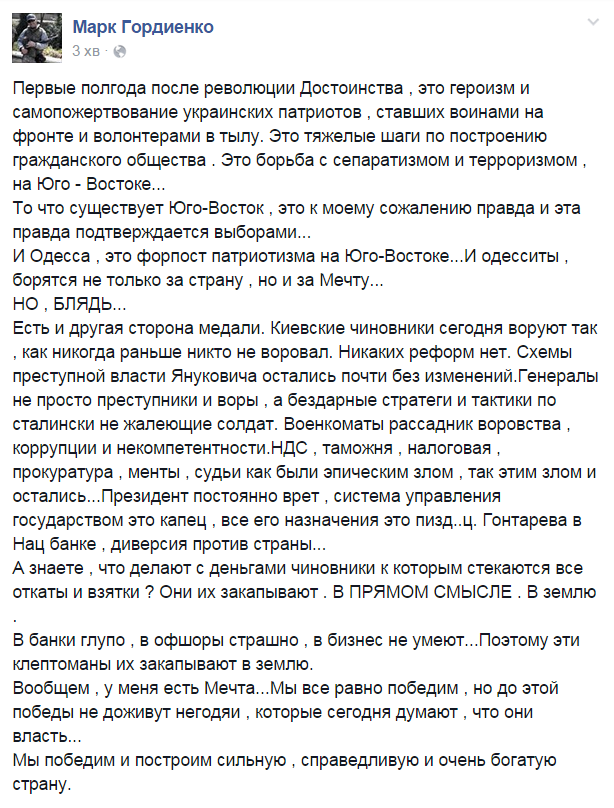 Марк Гордиенко
3 хв ·

Первые полгода после революции Достоинства , это героизм и самопожертвование украинских патриотов , ставших воинами на фронте и волонтерами в тылу. Это тяжелые шаги по построению гражданского общества . Это борьба с сепаратизмом и терроризмом , на Юго - Востоке...
То что существует Юго-Восток , это к моему сожалению правда и эта правда подтверждается выборами...
И Одесса , это форпост патриотизма на Юго-Востоке...И одесситы , борятся не только за страну , но и за Мечту...
НО , БЛЯДЬ...
Есть и другая сторона медали. Киевские чиновники сегодня воруют так , как никогда раньше никто не воровал. Никаких реформ нет. Схемы преступной власти Януковича остались почти без изменений.Генералы не просто преступники и воры , а бездарные стратеги и тактики по сталински не жалеющие солдат. Военкоматы рассадник воровства , коррупции и некомпетентности.НДС , таможня , налоговая , прокуратура , менты , судьи как были эпическим злом , так этим злом и остались...Президент постоянно врет , система управления государством это капец , все его назначения это пизд..ц. Гонтарева в Нац банке , диверсия против страны...
А знаете , что делают с деньгами чиновники к которым стекаются все откаты и взятки ? Они их закапывают . В ПРЯМОМ СМЫСЛЕ . В землю .
В банки глупо , в офшоры страшно , в бизнес не умеют...Поэтому эти клептоманы их закапывают в землю.
Вообщем , у меня есть Мечта...Мы все равно победим , но до этой победы не доживут негодяи , которые сегодня думают , что они власть...
Мы победим и построим сильную , справедливую и очень богатую страну.